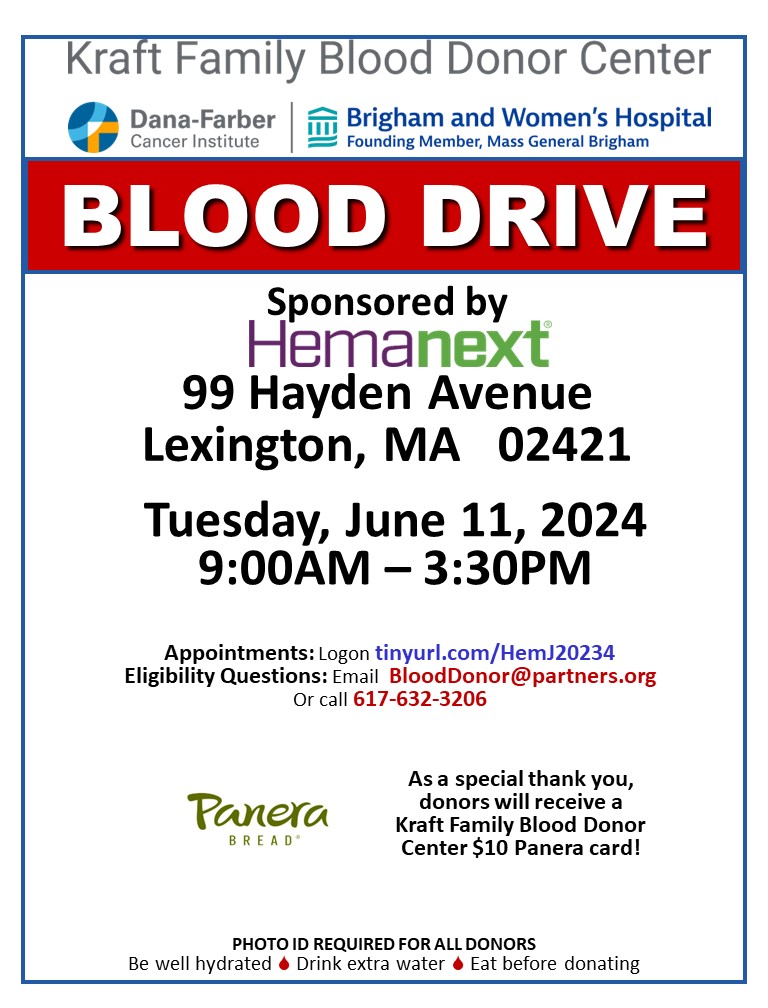 Kraft Family Blood Donor Center

Dana-Farber Cancer Institute

Brigham and Women's Hospital
Founding Member, Mass General Brigham

BLOOD DRIVE

Sponsored by
Hemanext®
99 Hayden Avenue
Lexington, MA 02421

Tuesday, June 11, 2024
9:00AM – 3:30PM

Appointments: Logon tinyurl.com/HemJ20234
Eligibility Questions: Email BloodDonor@partners.org
Or call 617-632-3206

Panera BREAD®

As a special thank you, donors will receive a Kraft Family Blood Donor Center $10 Panera card!

PHOTO ID REQUIRED FOR ALL DONORS
Be well hydrated Drink extra water Eat before donating